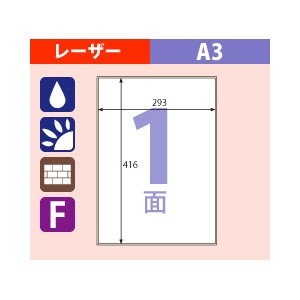 レーザー

A3

F

293

416

1

面